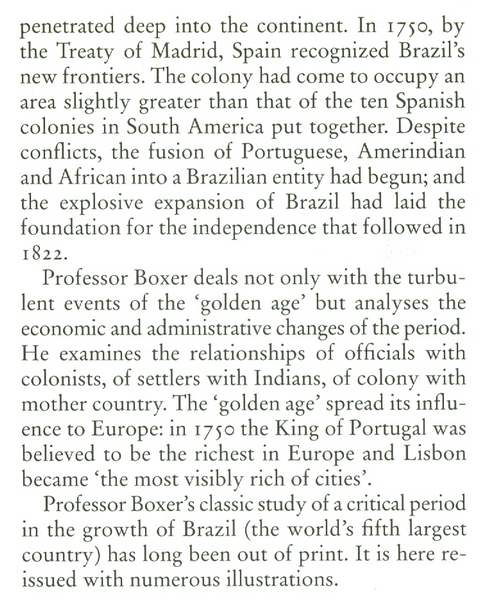 penetrated deep into the continent. In 1750, by the Treaty of Madrid, Spain recognized Brazil's new frontiers. The colony had come to occupy an area slightly greater than that of the ten Spanish colonies in South America put together. Despite conflicts, the fusion of Portuguese, Amerindian and African into a Brazilian entity had begun; and the explosive expansion of Brazil had laid the foundation for the independence that followed in 1822.

Professor Boxer deals not only with the turbulent events of the 'golden age' but analyses the economic and administrative changes of the period. He examines the relationships of officials with colonists, of settlers with Indians, of colony with mother country. The 'golden age' spread its influence to Europe: in 1750 the King of Portugal was believed to be the richest in Europe and Lisbon became 'the most visibly rich of cities'.

Professor Boxer's classic study of a critical period in the growth of Brazil (the world's fifth largest country) has long been out of print. It is here reissued with numerous illustrations.